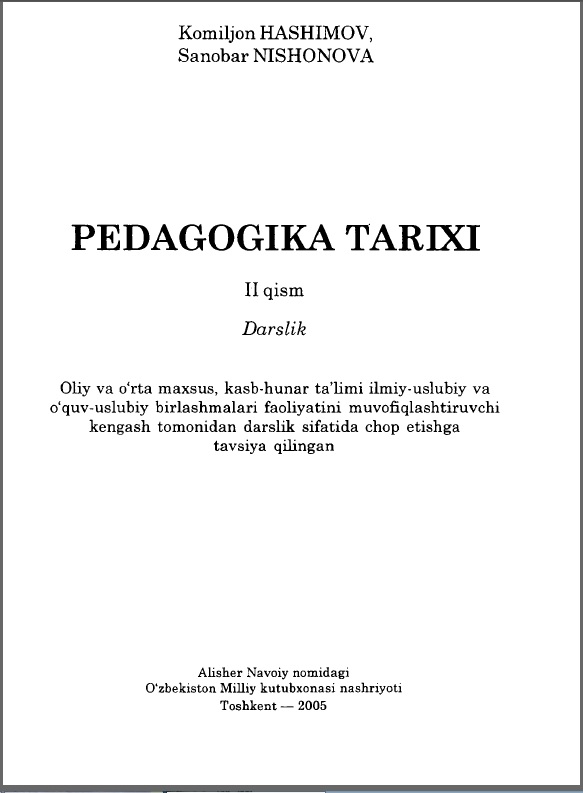 Komiljon HASHIMOV,
Sanobar NISHONOVA

PEDAGOGIKA TARIXI

II qism

Darslik

Oliy va o'rta maxsus, kasb-hunar ta'limi ilmiy-uslubiy va o'quv-uslubiy birlashmalari faoliyatini muvofiqlashtiruvchi kengash tomonidan darslik sifatida chop etishga tavsiya qilingan

Alisher Navoiy nomidagi
O'zbekiston Milliy kutubxonasi nashriyoti
Toshkent — 2005